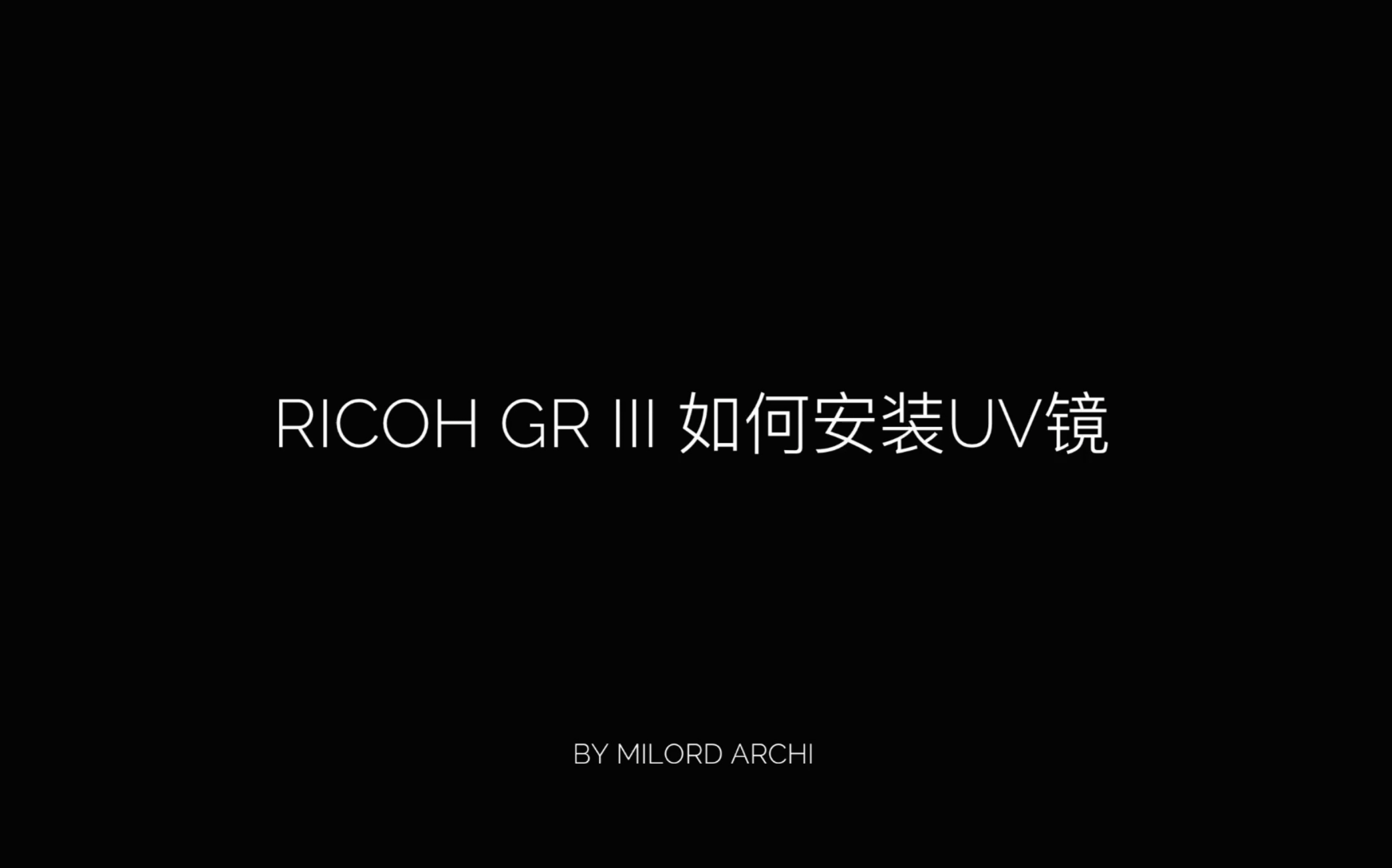 RICOH GR III 如何安装UV镜

BY MILORD ARCHI